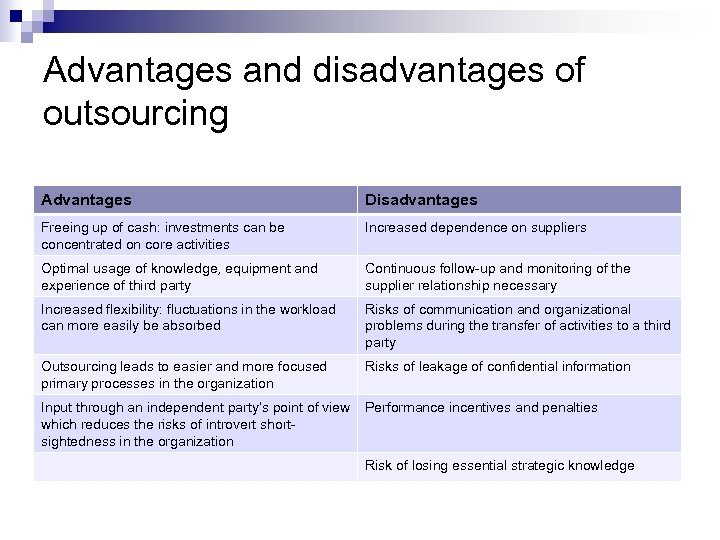 Advantages and disadvantages of outsourcing

| Advantages | Disadvantages |
|---|---|
| Freeing up of cash: investments can be concentrated on core activities | Increased dependence on suppliers |
| Optimal usage of knowledge, equipment and experience of third party | Continuous follow-up and monitoring of the supplier relationship necessary |
| Increased flexibility: fluctuations in the workload can more easily be absorbed | Risks of communication and organizational problems during the transfer of activities to a third party |
| Outsourcing leads to easier and more focused primary processes in the organization | Risks of leakage of confidential information |
| Input through an independent party's point of view which reduces the risks of introvert short-sightedness in the organization | Performance incentives and penalties |
| | Risk of losing essential strategic knowledge |